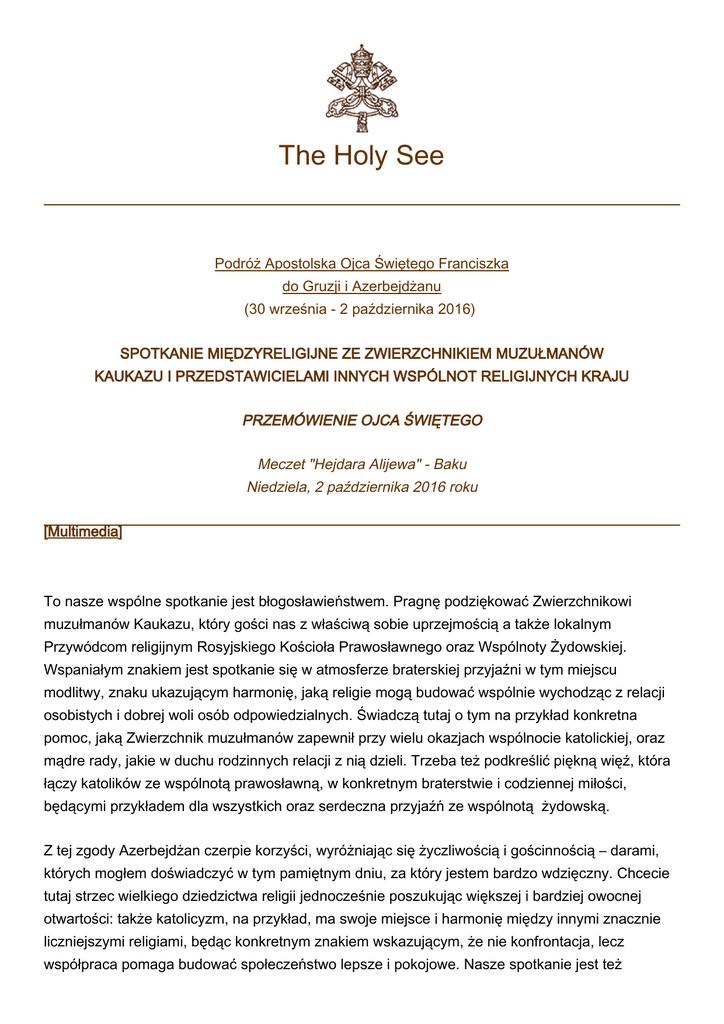 The Holy See

Podróż Apostolska Ojca Świętego Franciszka
do Gruzji i Azerbejdżanu
(30 września - 2 października 2016)

SPOTKANIE MIĘDZYRELIGIJNE ZE ZWIERZCHNIKIEM MUZUŁMANÓW KAUKAZU I PRZEDSTAWICIELAMI INNYCH WSPÓLNOT RELIGIJNYCH KRAJU

PRZEMÓWIENIE OJCA ŚWIĘTEGO

Meczet "Hejdara Alijewa" - Baku
Niedziela, 2 października 2016 roku

[Multimedia]

To nasze wspólne spotkanie jest błogosławieństwem. Pragnę podziękować Zwierzchnikowi muzułmanów Kaukazu, który gości nas z właściwą sobie uprzejmością a także lokalnym Przywódcom religijnym Rosyjskiego Kościoła Prawosławnego oraz Wspólnoty Żydowskiej. Wspaniałym znakiem jest spotkanie się w atmosferze braterskiej przyjaźni w tym miejscu modlitwy, znaku ukazującym harmonię, jaką religie mogą budować wspólnie wychodząc z relacji osobistych i dobrej woli osób odpowiedzialnych. Świadczą tutaj o tym na przykład konkretna pomoc, jaką Zwierzchnik muzułmanów zapewnił przy wielu okazjach wspólnocie katolickiej, oraz mądre rady, jakie w duchu rodzinnych relacji z nią dzieli. Trzeba też podkreślić piękną więź, która łączy katolików ze wspólnotą prawosławną, w konkretnym braterstwie i codziennej miłości, będącymi przykładem dla wszystkich oraz serdeczna przyjaźń ze wspólnotą żydowską.

Z tej zgody Azerbejdżan czerpie korzyści, wyróżniając się życzliwością i gościnnością – darami, których mogłem doświadczyć w tym pamiętnym dniu, za który jestem bardzo wdzięczny. Chcecie tutaj strzec wielkiego dziedzictwa religii jednocześnie poszukując większej i bardziej owocnej otwartości: także katolicyzm, na przykład, ma swoje miejsce i harmonię między innymi znacznie liczniejszymi religiami, będąc konkretnym znakiem wskazującym, że nie konfrontacja, lecz współpraca pomaga budować społeczeństwo lepsze i pokojowe. Nasze spotkanie jest też